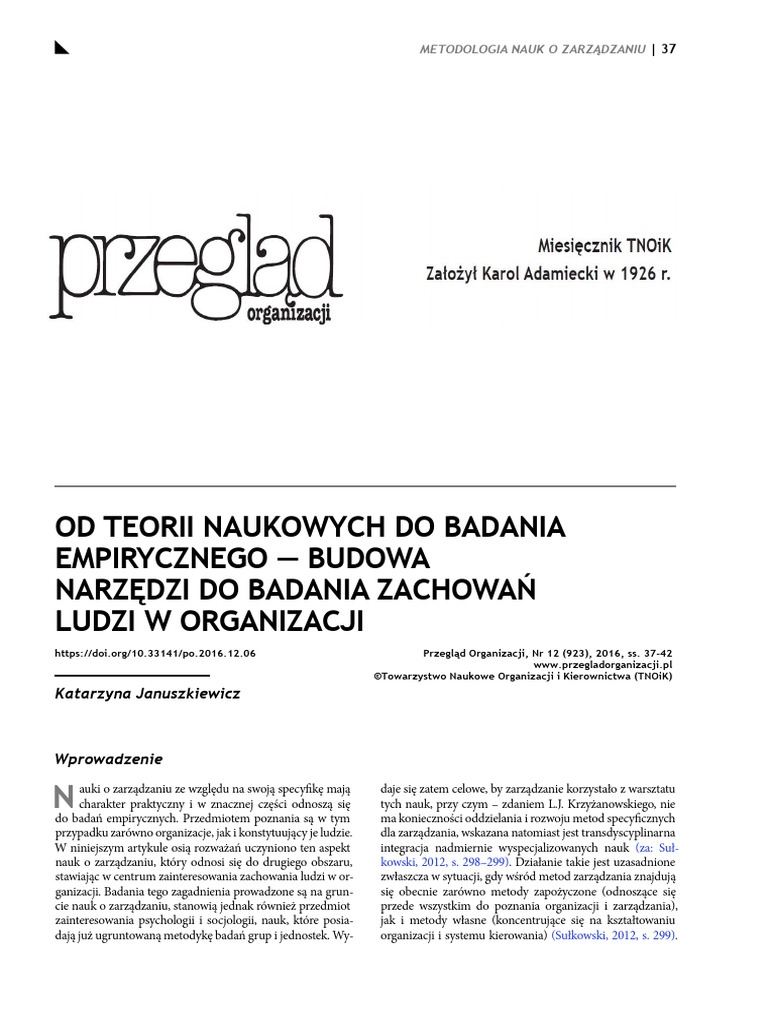 METODOLOGIA NAUK O ZARZĄDZANIU | 37

przegląd organizacji

Miesięcznik TNOiK
Założył Karol Adamiecki w 1926 r.

OD TEORII NAUKOWYCH DO BADANIA EMPIRYCZNEGO — BUDOWA NARZĘDZI DO BADANIA ZACHOWAŃ LUDZI W ORGANIZACJI

https://doi.org/10.33141/po.2016.12.06

Przegląd Organizacji, Nr 12 (923), 2016, ss. 37-42
www.przegladorganizacji.pl
©Towarzystwo Naukowe Organizacji i Kierownictwa (TNOiK)

Katarzyna Januszkiewicz

Wprowadzenie

Nauki o zarządzaniu ze względu na swoją specyfikę mają charakter praktyczny i w znacznej części odnoszą się do badań empirycznych. Przedmiotem poznania są w tym przypadku zarówno organizacje, jak i konstytuujący je ludzie. W niniejszym artykule osią rozważań uczyniono ten aspekt nauk o zarządzaniu, który odnosi się do drugiego obszaru, stawiając w centrum zainteresowania zachowania ludzi w organizacji. Badania tego zagadnienia prowadzone są na gruncie nauk o zarządzaniu, stanowią jednak również przedmiot zainteresowania psychologii i socjologii, nauk, które posiadają już ugruntowaną metodykę badań grup i jednostek. Wydaje się zatem celowe, by zarządzanie korzystało z warsztatu tych nauk, przy czym – zdaniem L.J. Krzyżanowskiego, nie ma konieczności oddzielania i rozwoju metod specyficznych dla zarządzania, wskazana natomiast jest transdyscyplinarna integracja nadmiernie wyspecjalizowanych nauk (za: Sułkowski, 2012, s. 298–299). Działanie takie jest uzasadnione zwłaszcza w sytuacji, gdy wśród metod zarządzania znajdują się obecnie zarówno metody zapożyczone (odnoszące się przede wszystkim do poznania organizacji i zarządzania), jak i metody własne (koncentrujące się na kształtowaniu organizacji i systemu kierowania) (Sułkowski, 2012, s. 299).